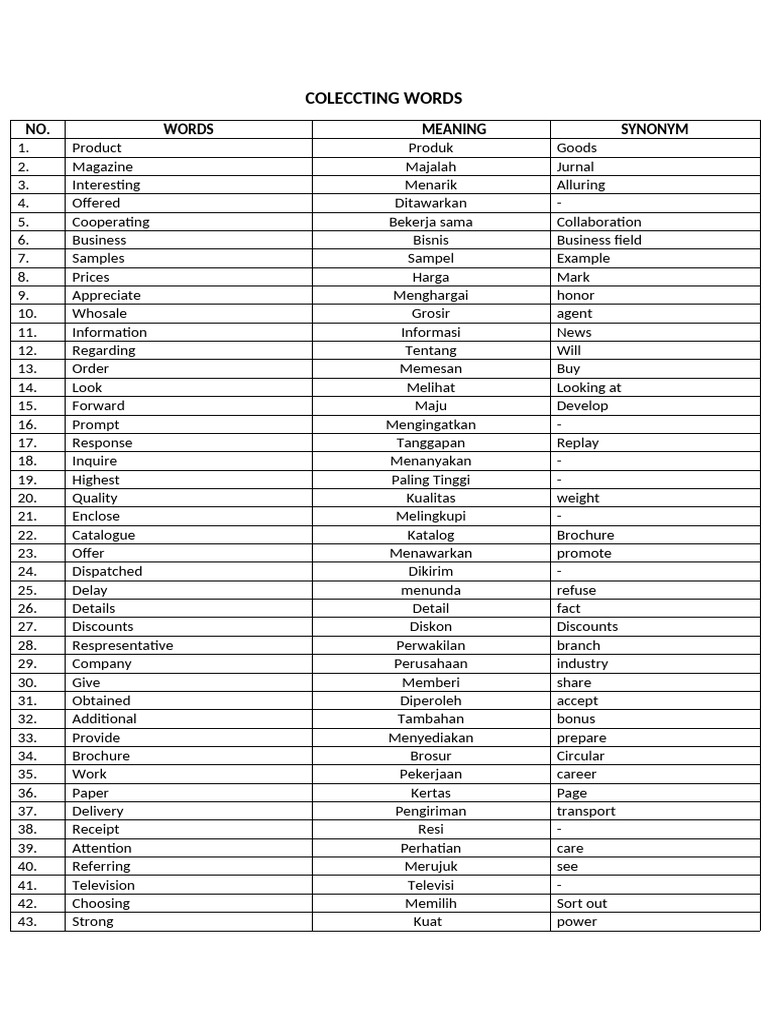 COLECCTING WORDS

| NO. | WORDS | MEANING | SYNONYM |
|---|---|---|---|
| 1. | Product | Produk | Goods |
| 2. | Magazine | Majalah | Jurnal |
| 3. | Interesting | Menarik | Alluring |
| 4. | Offered | Ditawarkan | - |
| 5. | Cooperating | Bekerja sama | Collaboration |
| 6. | Business | Bisnis | Business field |
| 7. | Samples | Sampel | Example |
| 8. | Prices | Harga | Mark |
| 9. | Appreciate | Menghargai | honor |
| 10. | Whosale | Grosir | agent |
| 11. | Information | Informasi | News |
| 12. | Regarding | Tentang | Will |
| 13. | Order | Memesan | Buy |
| 14. | Look | Melihat | Looking at |
| 15. | Forward | Maju | Develop |
| 16. | Prompt | Mengingatkan | - |
| 17. | Response | Tanggapan | Replay |
| 18. | Inquire | Menanyakan | - |
| 19. | Highest | Paling Tinggi | - |
| 20. | Quality | Kualitas | weight |
| 21. | Enclose | Melingkupi | - |
| 22. | Catalogue | Katalog | Brochure |
| 23. | Offer | Menawarkan | promote |
| 24. | Dispatched | Dikirim | - |
| 25. | Delay | menunda | refuse |
| 26. | Details | Detail | fact |
| 27. | Discounts | Diskon | Discounts |
| 28. | Respresentative | Perwakilan | branch |
| 29. | Company | Perusahaan | industry |
| 30. | Give | Memberi | share |
| 31. | Obtained | Diperoleh | accept |
| 32. | Additional | Tambahan | bonus |
| 33. | Provide | Menyediakan | prepare |
| 34. | Brochure | Brosur | Circular |
| 35. | Work | Pekerjaan | career |
| 36. | Paper | Kertas | Page |
| 37. | Delivery | Pengiriman | transport |
| 38. | Receipt | Resi | - |
| 39. | Attention | Perhatian | care |
| 40. | Referring | Merujuk | see |
| 41. | Television | Televisi | - |
| 42. | Choosing | Memilih | Sort out |
| 43. | Strong | Kuat | power |